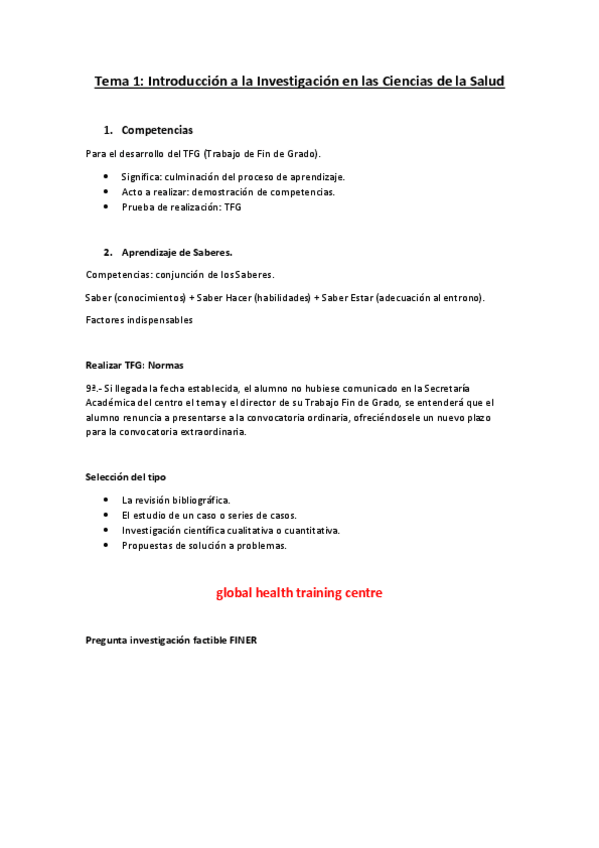 Tema 1: Introducción a la Investigación en las Ciencias de la Salud

1. Competencias

Para el desarrollo del TFG (Trabajo de Fin de Grado).

- Significa: culminación del proceso de aprendizaje.
- Acto a realizar: demostración de competencias.
- Prueba de realización: TFG

2. Aprendizaje de Saberes.

Competencias: conjunción de los Saberes.

Saber (conocimientos) + Saber Hacer (habilidades) + Saber Estar (adecuación al entrono).

Factores indispensables

Realizar TFG: Normas

9ª.- Si llegada la fecha establecida, el alumno no hubiese comunicado en la Secretaría Académica del centro el tema y el director de su Trabajo Fin de Grado, se entenderá que el alumno renuncia a presentarse a la convocatoria ordinaria, ofreciéndosele un nuevo plazo para la convocatoria extraordinaria.

Selección del tipo

- La revisión bibliográfica.
- El estudio de un caso o series de casos.
- Investigación científica cualitativa o cuantitativa.
- Propuestas de solución a problemas.

global health training centre

Pregunta investigación factible FINER